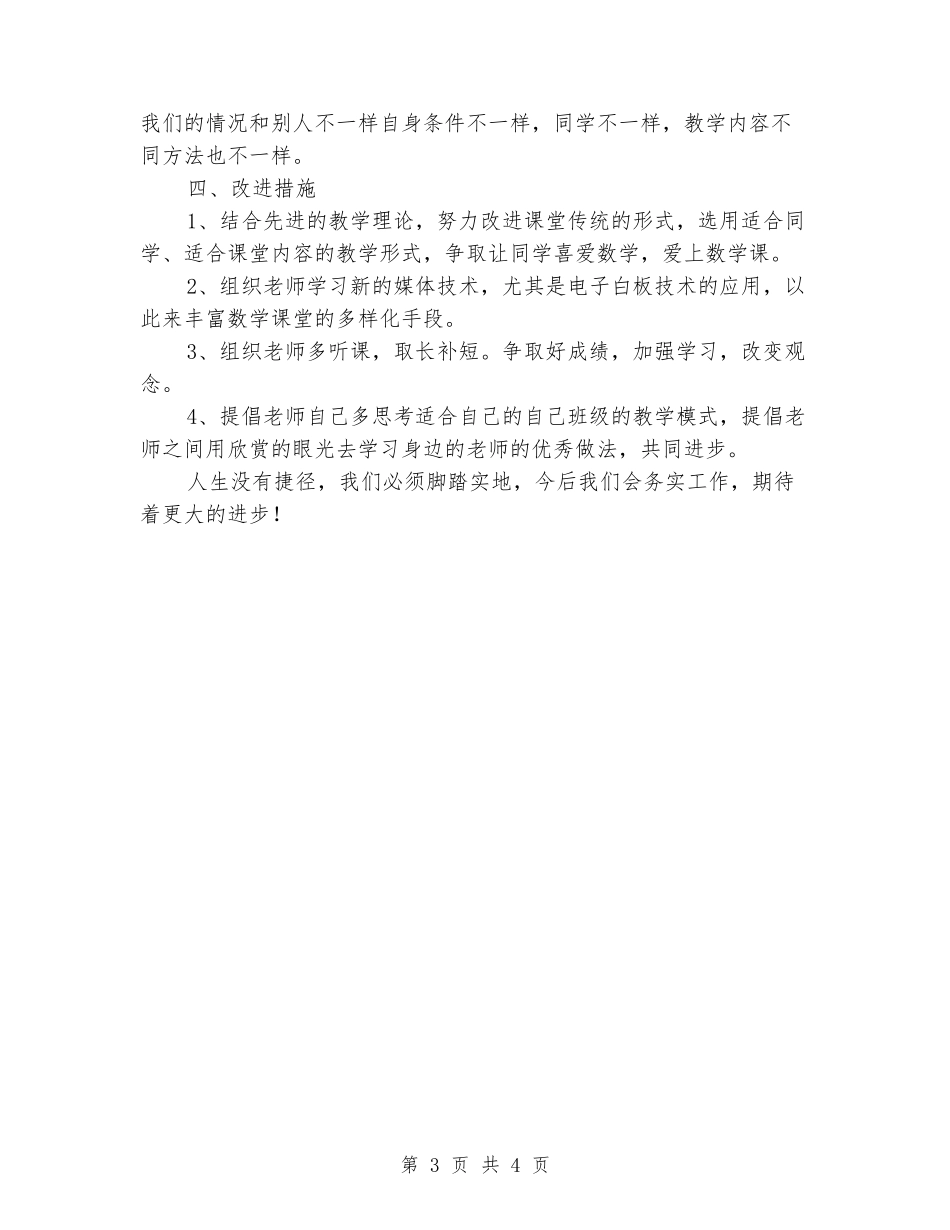 我们的情况和别人不一样自身条件不一样，同学不一样，教学内容不同方法也不一样。

四、改进措施

1、结合先进的教学理论，努力改进课堂传统的形式，选用适合同学、适合课堂内容的教学形式，争取让同学喜爱数学，爱上数学课。

2、组织老师学习新的媒体技术，尤其是电子白板技术的应用，以此来丰富数学课堂的多样化手段。

3、组织老师多听课，取长补短。争取好成绩，加强学习，改变观念。

4、提倡老师自己多思考适合自己的自己班级的教学模式，提倡老师之间用欣赏的眼光去学习身边的老师的优秀做法，共同进步。

人生没有捷径，我们必须脚踏实地，今后我们会务实工作，期待着更大的进步！

第 3 页 共 4 页